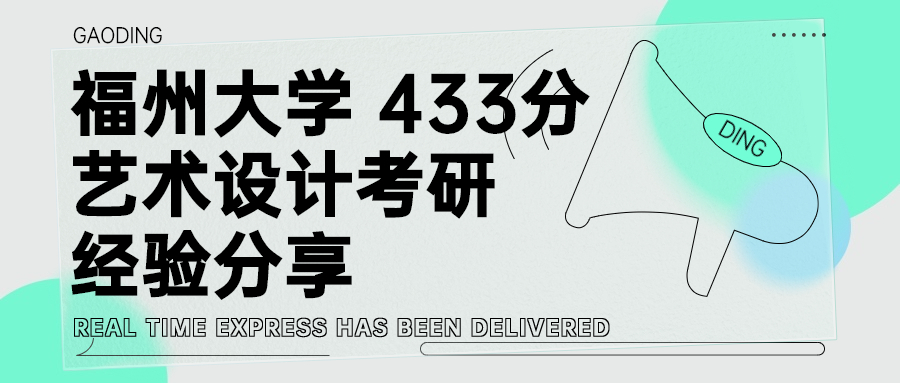 GAODING

福州大学 433分
艺术设计考研
经验分享

DING

REAL TIME EXPRESS HAS BEEN DELIVERED